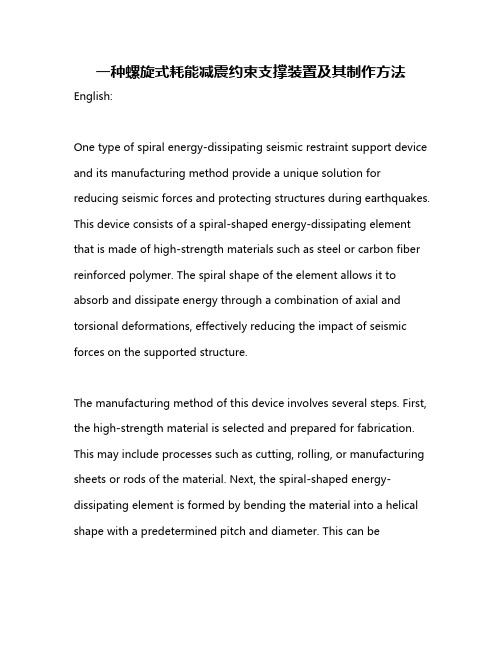 一种螺旋式耗能减震约束支撑装置及其制作方法

English:

One type of spiral energy-dissipating seismic restraint support device and its manufacturing method provide a unique solution for reducing seismic forces and protecting structures during earthquakes. This device consists of a spiral-shaped energy-dissipating element that is made of high-strength materials such as steel or carbon fiber reinforced polymer. The spiral shape of the element allows it to absorb and dissipate energy through a combination of axial and torsional deformations, effectively reducing the impact of seismic forces on the supported structure.

The manufacturing method of this device involves several steps. First, the high-strength material is selected and prepared for fabrication. This may include processes such as cutting, rolling, or manufacturing sheets or rods of the material. Next, the spiral-shaped energy-dissipating element is formed by bending the material into a helical shape with a predetermined pitch and diameter. This can be